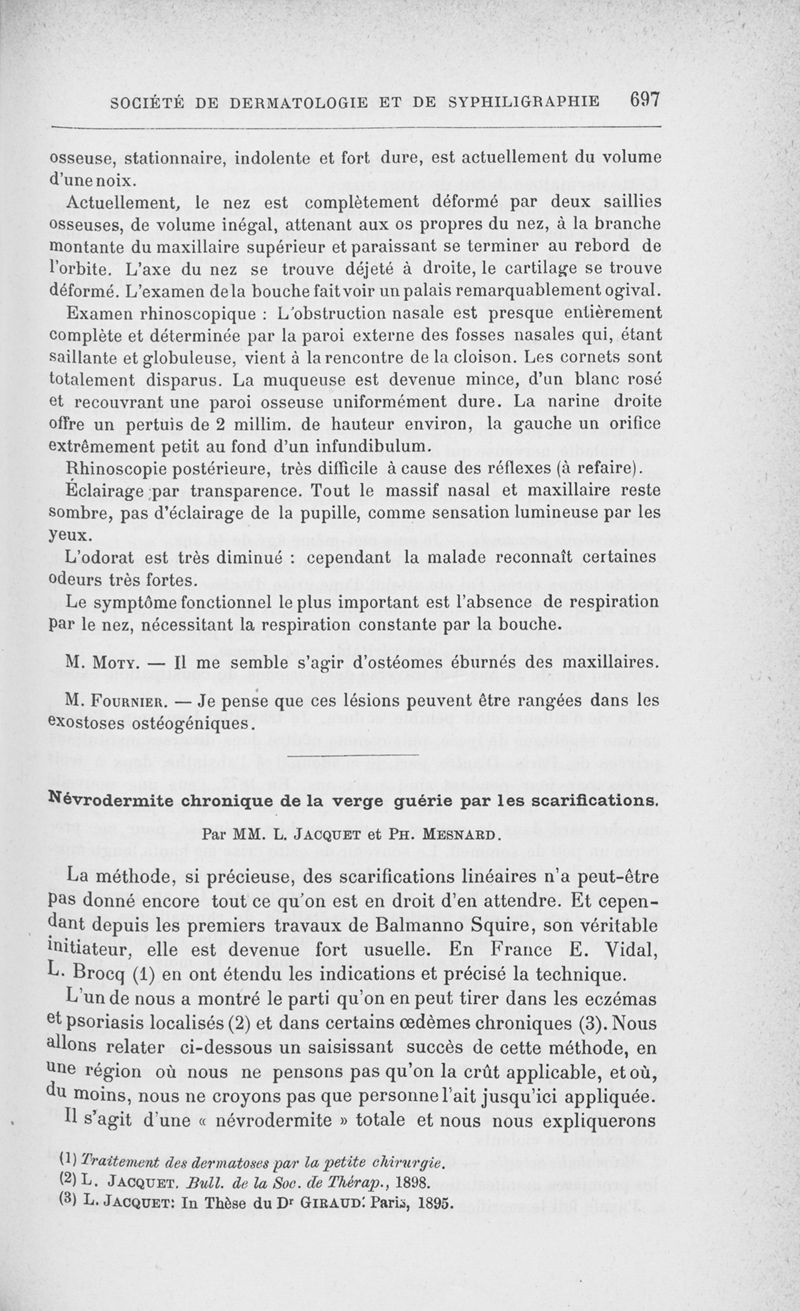 SOCIÉTÉ DE DERMATOLOGIE ET DE SYPHILIGRAPHIE 697

osseuse, stationnaire, indolente et fort dure, est actuellement du volume d'une noix.

Actuellement, le nez est complètement déformé par deux saillies osseuses, de volume inégal, attenant aux os propres du nez, à la branche montante du maxillaire supérieur et paraissant se terminer au rebord de l'orbite. L'axe du nez se trouve déjeté à droite, le cartilage se trouve déformé. L'examen de la bouche fait voir un palais remarquablement ogival.

Examen rhinoscopique : L'obstruction nasale est presque entièrement complète et déterminée par la paroi externe des fosses nasales qui, étant saillante et globuleuse, vient à la rencontre de la cloison. Les cornets sont totalement disparus. La muqueuse est devenue mince, d'un blanc rosé et recouvrant une paroi osseuse uniformément dure. La narine droite offre un pertuis de 2 millim. de hauteur environ, la gauche un orifice extrêmement petit au fond d'un infundibulum.

Rhinoscopie postérieure, très difficile à cause des réflexes (à refaire).

Éclairage par transparence. Tout le massif nasal et maxillaire reste sombre, pas d'éclairage de la pupille, comme sensation lumineuse par les yeux.

L'odorat est très diminué : cependant la malade reconnaît certaines odeurs très fortes.

Le symptôme fonctionnel le plus important est l'absence de respiration par le nez, nécessitant la respiration constante par la bouche.

M. Moty. — Il me semble s'agir d'ostéomes éburnés des maxillaires.

M. Fournier. — Je pense que ces lésions peuvent être rangées dans les exostoses ostéogéniques.

Névrodermite chronique de la verge guérie par les scarifications.

Par MM. L. Jacquet et Ph. Mesnard.

La méthode, si précieuse, des scarifications linéaires n'a peut-être pas donné encore tout ce qu'on est en droit d'en attendre. Et cependant depuis les premiers travaux de Balmanno Squire, son véritable initiateur, elle est devenue fort usuelle. En France E. Vidal, L. Brocq (1) en ont étendu les indications et précisé la technique.

L'un de nous a montré le parti qu'on en peut tirer dans les eczémas et psoriasis localisés (2) et dans certains œdèmes chroniques (3). Nous allons relater ci-dessous un saisissant succès de cette méthode, en une région où nous ne pensons pas qu'on la crût applicable, et où, du moins, nous ne croyons pas que personne l'ait jusqu'ici appliquée.

Il s'agit d'une « névrodermite » totale et nous nous expliquerons

(1) Traitement des dermatoses par la petite chirurgie.
(2) L. Jacquet. Bull. de la Soc. de Thérap., 1898.
(3) L. Jacquet: In Thèse du Dr Giraud: Paris, 1895.